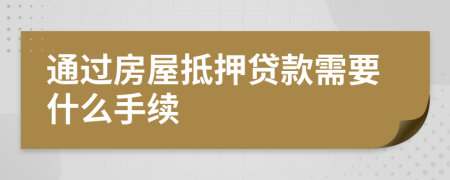 通过房屋抵押贷款需要什么手续